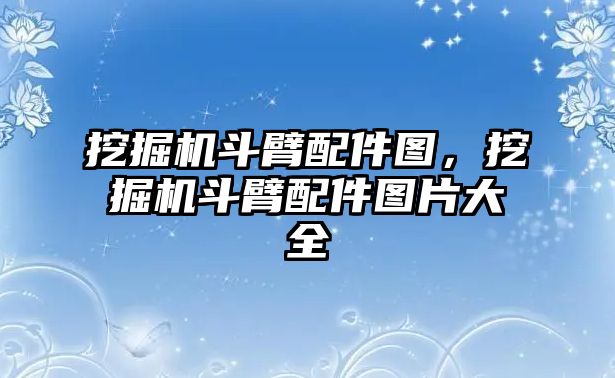 挖掘机斗臂配件图，挖掘机斗臂配件图片大全